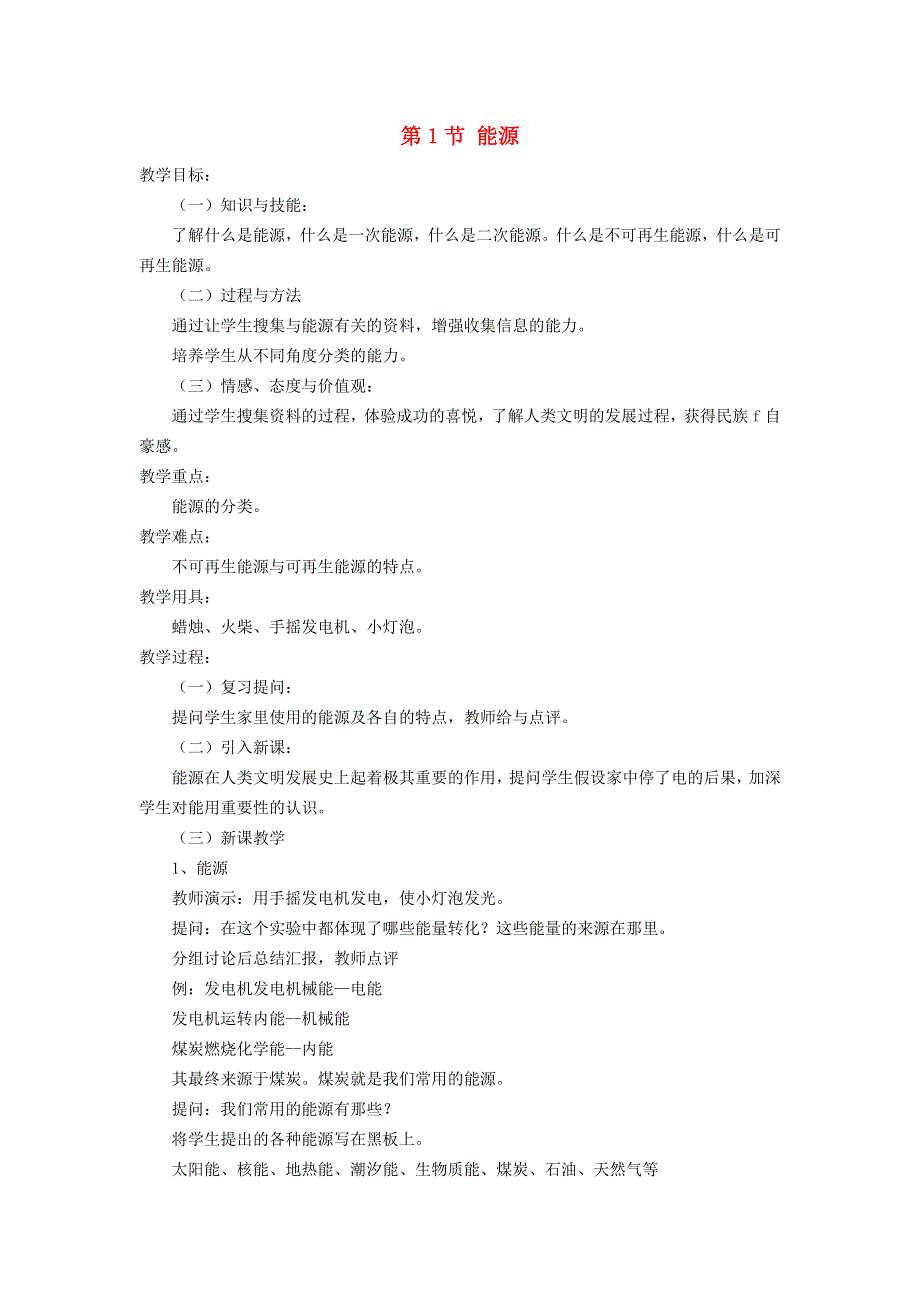 第 1 节 能源

教学目标：

（一）知识与技能：

了解什么是能源，什么是一次能源，什么是二次能源。什么是不可再生能源，什么是可再生能源。

（二）过程与方法

通过让学生搜集与能源有关的资料，增强收集信息的能力。

培养学生从不同角度分类的能力。

（三）情感、态度与价值观：

通过学生搜集资料的过程，体验成功的喜悦，了解人类文明的发展过程，获得民族 f 自豪感。

教学重点：

能源的分类。

教学难点：

不可再生能源与可再生能源的特点。

教学用具：

蜡烛、火柴、手摇发电机、小灯泡。

教学过程：

（一）复习提问：

提问学生家里使用的能源及各自的特点，教师给与点评。

（二）引入新课：

能源在人类文明发展史上起着极其重要的作用，提问学生假设家中停了电的后果，加深学生对能用重要性的认识。

（三）新课教学

1、能源

教师演示：用手摇发电机发电，使小灯泡发光。

提问：在这个实验中都体现了哪些能量转化？这些能量的来源在那里。

分组讨论后总结汇报，教师点评

例：发电机发电机械能—电能

发电机运转内能--机械能

煤炭燃烧化学能--内能

其最终来源于煤炭。煤炭就是我们常用的能源。

提问：我们常用的能源有那些？

将学生提出的各种能源写在黑板上。

太阳能、核能、地热能、潮汐能、生物质能、煤炭、石油、天然气等